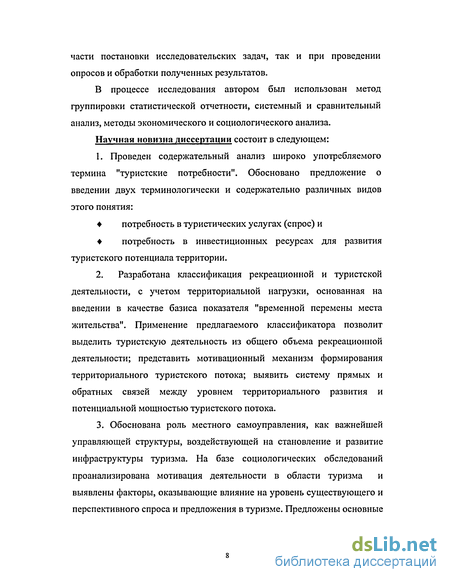 части постановки исследовательских задач, так и при проведении опросов и обработки полученных результатов.

В процессе исследования автором был использован метод группировки статистической отчетности, системный и сравнительный анализ, методы экономического и социологического анализа.

Научная новизна диссертации состоит в следующем:

1. Проведен содержательный анализ широко употребляемого термина "туристские потребности". Обосновано предложение о введении двух терминологически и содержательно различных видов этого понятия:

♦ потребность в туристических услугах (спрос) и

♦ потребность в инвестиционных ресурсах для развития туристского потенциала территории.

2. Разработана классификация рекреационной и туристской деятельности, с учетом территориальной нагрузки, основанная на введении в качестве базиса показателя "временной перемены места жительства". Применение предлагаемого классификатора позволит выделить туристскую деятельность из общего объема рекреационной деятельности; представить мотивационный механизм формирования территориального туристского потока; выявить систему прямых и обратных связей между уровнем территориального развития и потенциальной мощностью туристского потока.

3. Обоснована роль местного самоуправления, как важнейшей управляющей структуры, воздействующей на становление и развитие инфраструктуры туризма. На базе социологических обследований проанализирована мотивация деятельности в области туризма и выявлены факторы, оказывающие влияние на уровень существующего и перспективного спроса и предложения в туризме. Предложены основные

8

dsLib.net
библиотека диссертаций